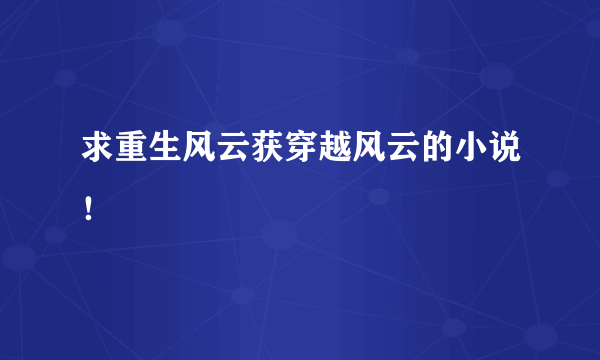 求重生风云获穿越风云的小说！